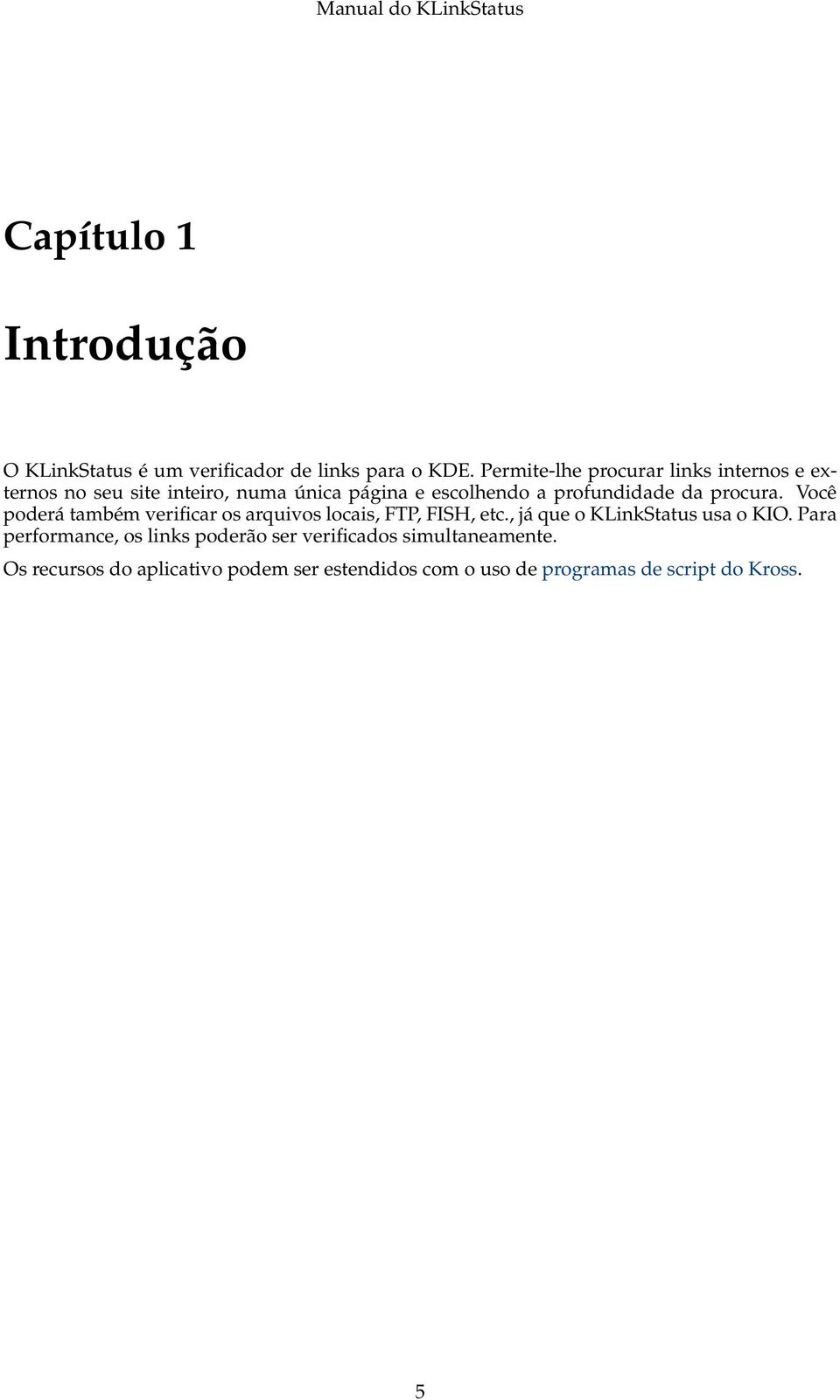 Manual do KLinkStatus

Capítulo 1

Introdução

O KLinkStatus é um verificador de links para o KDE. Permite-lhe procurar links internos e externos no seu site inteiro, numa única página e escolhendo a profundidade da procura. Você poderá também verificar os arquivos locais, FTP, FISH, etc., já que o KLinkStatus usa o KIO. Para performance, os links poderão ser verificados simultaneamente.

Os recursos do aplicativo podem ser estendidos com o uso de programas de script do Kross.

5